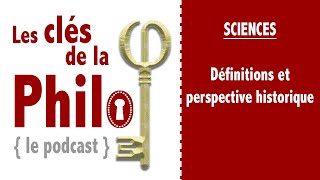 Les clés de la Philo
{ le podcast }

SCIENCES

Définitions et perspective historique